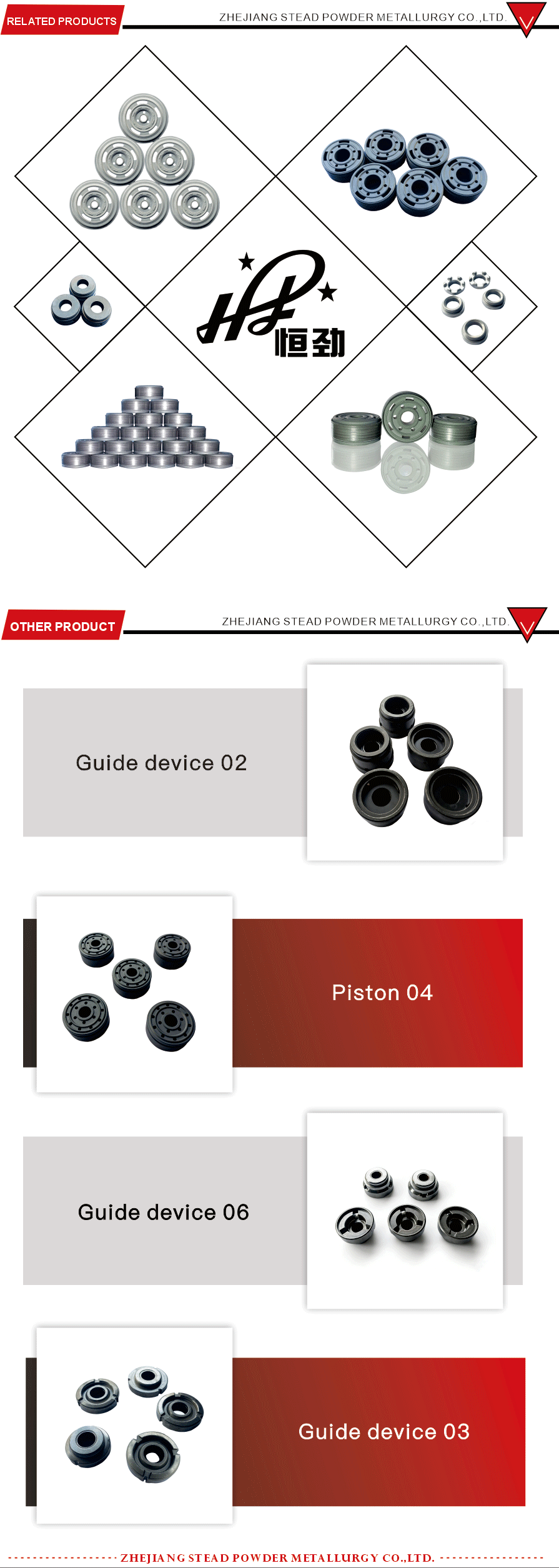 RELATED PRODUCTS

ZHEJIANG STEAD POWDER METALLURGY CO.,LTD.

HJ 恒劲

OTHER PRODUCT

ZHEJIANG STEAD POWDER METALLURGY CO.,LTD.

Guide device 02

Piston 04

Guide device 06

Guide device 03

ZHEJIANG STEAD POWDER METALLURGY CO.,LTD.